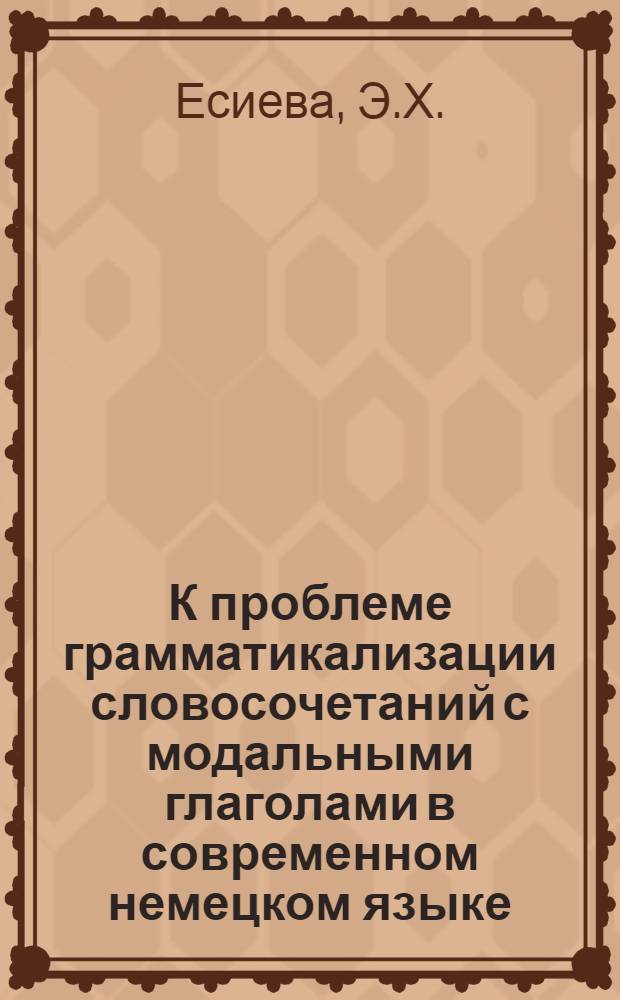 Есиева, Э.Х.

К проблеме грамматикализации словосочетаний с модальными глаголами в современном немецком языке